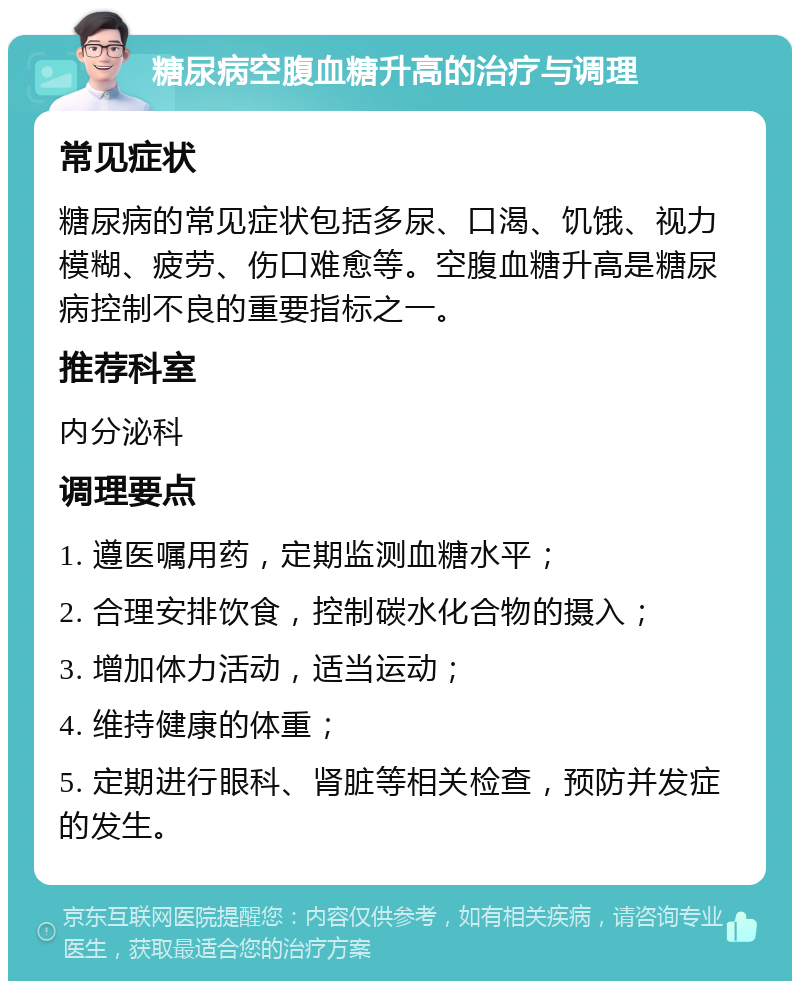 糖尿病空腹血糖升高的治疗与调理

常见症状

糖尿病的常见症状包括多尿、口渴、饥饿、视力模糊、疲劳、伤口难愈等。空腹血糖升高是糖尿病控制不良的重要指标之一。

推荐科室

内分泌科

调理要点

1. 遵医嘱用药，定期监测血糖水平；

2. 合理安排饮食，控制碳水化合物的摄入；

3. 增加体力活动，适当运动；

4. 维持健康的体重；

5. 定期进行眼科、肾脏等相关检查，预防并发症的发生。

京东互联网医院提醒您：内容仅供参考，如有相关疾病，请咨询专业医生，获取最适合您的治疗方案